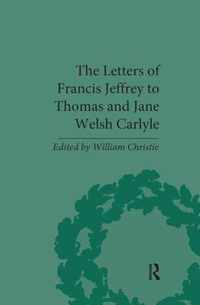 The Letters of Francis Jeffrey to Thomas and Jane Welsh Carlyle

Edited by William Christie

R